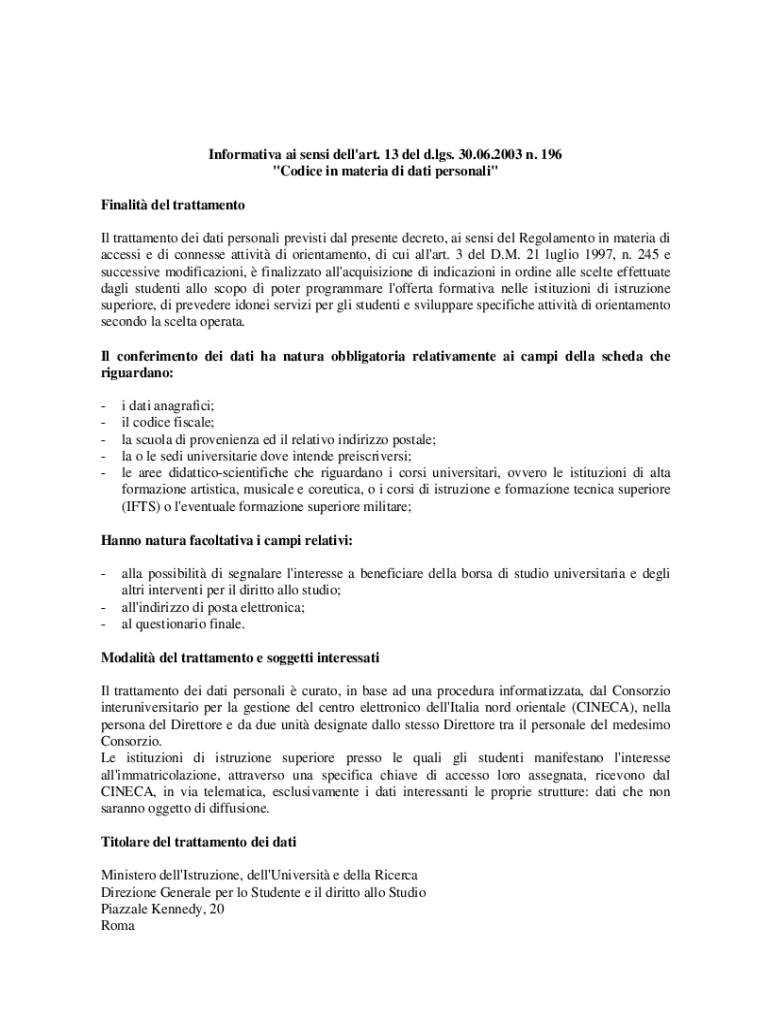 Informativa ai sensi dell'art. 13 del d.lgs. 30.06.2003 n. 196
"Codice in materia di dati personali"

Finalità del trattamento

Il trattamento dei dati personali previsti dal presente decreto, ai sensi del Regolamento in materia di accessi e di connesse attività di orientamento, di cui all'art. 3 del D.M. 21 luglio 1997, n. 245 e successive modificazioni, è finalizzato all'acquisizione di indicazioni in ordine alle scelte effettuate dagli studenti allo scopo di poter programmare l'offerta formativa nelle istituzioni di istruzione superiore, di prevedere idonei servizi per gli studenti e sviluppare specifiche attività di orientamento secondo la scelta operata.

Il conferimento dei dati ha natura obbligatoria relativamente ai campi della scheda che riguardano:

- i dati anagrafici;
- il codice fiscale;
- la scuola di provenienza ed il relativo indirizzo postale;
- la o le sedi universitarie dove intende preiscriversi;
- le aree didattico-scientifiche che riguardano i corsi universitari, ovvero le istituzioni di alta formazione artistica, musicale e coreutica, o i corsi di istruzione e formazione tecnica superiore (IFTS) o l'eventuale formazione superiore militare;

Hanno natura facoltativa i campi relativi:

- alla possibilità di segnalare l'interesse a beneficiare della borsa di studio universitaria e degli altri interventi per il diritto allo studio;
- all'indirizzo di posta elettronica;
- al questionario finale.

Modalità del trattamento e soggetti interessati

Il trattamento dei dati personali è curato, in base ad una procedura informatizzata, dal Consorzio interuniversitario per la gestione del centro elettronico dell'Italia nord orientale (CINECA), nella persona del Direttore e da due unità designate dallo stesso Direttore tra il personale del medesimo Consorzio.
Le istituzioni di istruzione superiore presso le quali gli studenti manifestano l'interesse all'immatricolazione, attraverso una specifica chiave di accesso loro assegnata, ricevono dal CINECA, in via telematica, esclusivamente i dati interessanti le proprie strutture: dati che non saranno oggetto di diffusione.

Titolare del trattamento dei dati

Ministero dell'Istruzione, dell'Università e della Ricerca
Direzione Generale per lo Studente e il diritto allo Studio
Piazzale Kennedy, 20
Roma